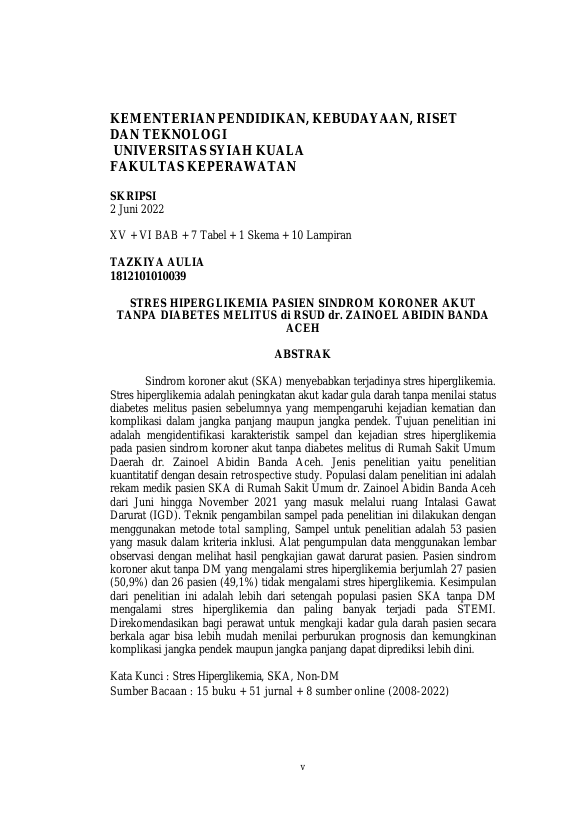 KEMENTERIAN PENDIDIKAN, KEBUDAYAAN, RISET DAN TEKNOLOGI
UNIVERSITAS SYIAH KUALA
FAKULTAS KEPERAWATAN

SKRIPSI
2 Juni 2022

XV + VI BAB + 7 Tabel + 1 Skema + 10 Lampiran

TAZKIYA AULIA
1812101010039

STRES HIPERGLIKEMIA PASIEN SINDROM KORONER AKUT TANPA DIABETES MELITUS di RSUD dr. ZAINOEL ABIDIN BANDA ACEH

ABSTRAK

Sindrom koroner akut (SKA) menyebabkan terjadinya stres hiperglikemia. Stres hiperglikemia adalah peningkatan akut kadar gula darah tanpa menilai status diabetes melitus pasien sebelumnya yang mempengaruhi kejadian kematian dan komplikasi dalam jangka panjang maupun jangka pendek. Tujuan penelitian ini adalah mengidentifikasi karakteristik sampel dan kejadian stres hiperglikemia pada pasien sindrom koroner akut tanpa diabetes melitus di Rumah Sakit Umum Daerah dr. Zainoel Abidin Banda Aceh. Jenis penelitian yaitu penelitian kuantitatif dengan desain retrospective study. Populasi dalam penelitian ini adalah rekam medik pasien SKA di Rumah Sakit Umum dr. Zainoel Abidin Banda Aceh dari Juni hingga November 2021 yang masuk melalui ruang Intalasi Gawat Darurat (IGD). Teknik pengambilan sampel pada penelitian ini dilakukan dengan menggunakan metode total sampling, Sampel untuk penelitian adalah 53 pasien yang masuk dalam kriteria inklusi. Alat pengumpulan data menggunakan lembar observasi dengan melihat hasil pengkajian gawat darurat pasien. Pasien sindrom koroner akut tanpa DM yang mengalami stres hiperglikemia berjumlah 27 pasien (50,9%) dan 26 pasien (49,1%) tidak mengalami stres hiperglikemia. Kesimpulan dari penelitian ini adalah lebih dari setengah populasi pasien SKA tanpa DM mengalami stres hiperglikemia dan paling banyak terjadi pada STEMI. Direkomendasikan bagi perawat untuk mengkaji kadar gula darah pasien secara berkala agar bisa lebih mudah menilai perburukan prognosis dan kemungkinan komplikasi jangka pendek maupun jangka panjang dapat diprediksi lebih dini.

Kata Kunci : Stres Hiperglikemia, SKA, Non-DM
Sumber Bacaan : 15 buku + 51 jurnal + 8 sumber online (2008-2022)

v